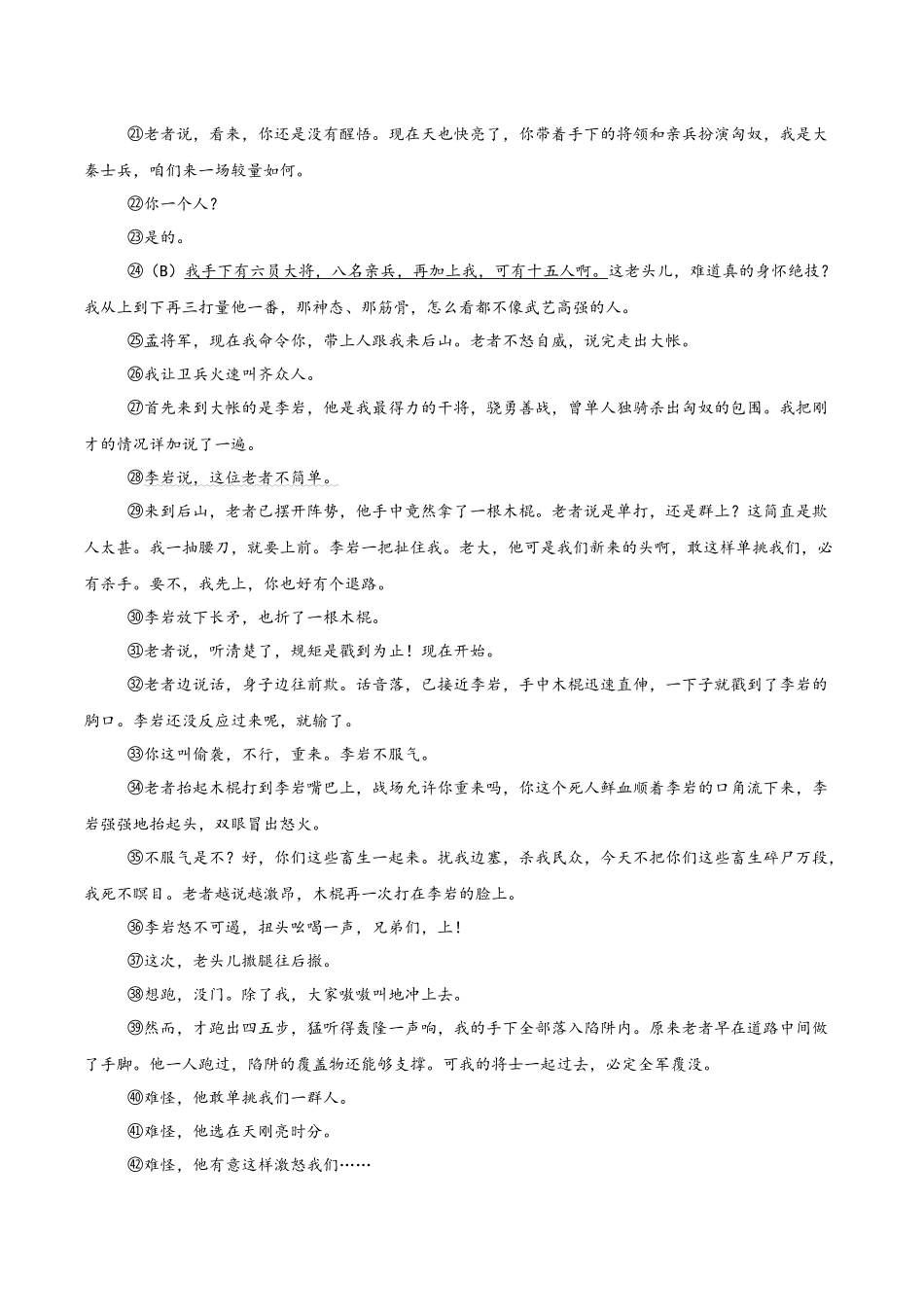 ㉑老者说，看来，你还是没有醒悟。现在天也快亮了，你带着手下的将领和亲兵扮演匈奴，我是大秦士兵，咱们来一场较量如何。

㉒你一个人？

㉓是的。

㉔（B）我手下有六员大将，八名亲兵，再加上我，可有十五人啊。这老头儿，难道真的身怀绝技？我从上到下再三打量他一番，那神态、那筋骨，怎么看都不像武艺高强的人。

㉕孟将军，现在我命令你，带上人跟我来后山。老者不怒自威，说完走出大帐。

㉖我让卫兵火速叫齐众人。

㉗首先来到大帐的是李岩，他是我最得力的干将，骁勇善战，曾单人独骑杀出匈奴的包围。我把刚才的情况详加说了一遍。

㉘李岩说，这位老者不简单。

㉙来到后山，老者已摆开阵势，他手中竟然拿了一根木棍。老者说是单打，还是群上？这简直是欺人太甚。我一抽腰刀，就要上前。李岩一把扯住我。老大，他可是我们新来的头啊，敢这样单挑我们，必有杀手。要不，我先上，你也好有个退路。

㉚李岩放下长矛，也折了一根木棍。

㉛老者说，听清楚了，规矩是戳到为止！现在开始。

㉜老者边说话，身子边往前欺。话音落，已接近李岩，手中木棍迅速直伸，一下子就戳到了李岩的胸口。李岩还没反应过来呢，就输了。

㉝你这叫偷袭，不行，重来。李岩不服气。

㉞老者抬起木棍打到李岩嘴巴上，战场允许你重来吗，你这个死人鲜血顺着李岩的口角流下来，李岩强强地抬起头，双眼冒出怒火。

㉟不服气是不？好，你们这些畜生一起来。扰我边塞，杀我民众，今天不把你们这些畜生碎尸万段，我死不瞑目。老者越说越激昂，木棍再一次打在李岩的脸上。

㊱李岩怒不可遏，扭头吆喝一声，兄弟们，上！

㊲这次，老头儿撒腿往后撤。

㊳想跑，没门。除了我，大家嗷嗷叫地冲上去。

㊴然而，才跑出四五步，猛听得轰隆一声响，我的手下全部落入陷阱内。原来老者早在道路中间做了手脚。他一人跑过，陷阱的覆盖物还能够支撑。可我的将士一起过去，必定全军覆没。

㊵难怪，他敢单挑我们一群人。

㊶难怪，他选在天刚亮时分。

㊷难怪，他有意这样激怒我们……